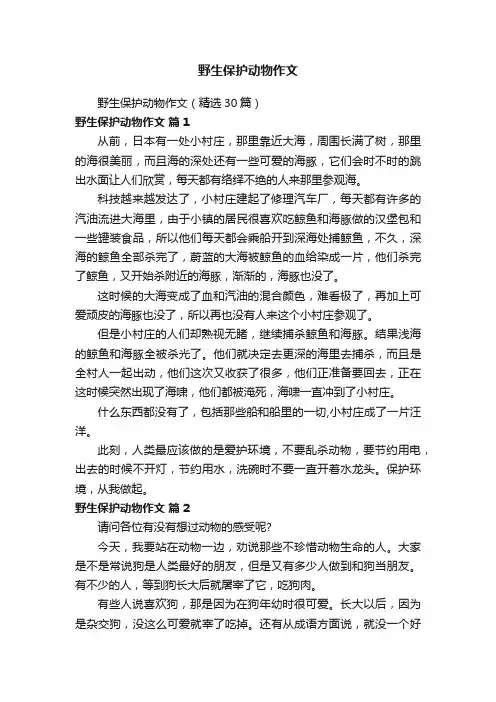 野生保护动物作文

野生保护动物作文（精选30篇）

野生保护动物作文 篇1

从前，日本有一处小村庄，那里靠近大海，周围长满了树，那里的海很美丽，而且海的深处还有一些可爱的海豚，它们会时不时的跳出水面让人们欣赏，每天都有络绎不绝的人来那里参观海。

科技越来越发达了，小村庄建起了修理汽车厂，每天都有许多的汽油流进大海里，由于小镇的居民很喜欢吃鲸鱼和海豚做的汉堡包和一些罐装食品，所以他们每天都会乘船开到深海处捕鲸鱼，不久，深海的鲸鱼全部杀完了，蔚蓝的大海被鲸鱼的血给染成一片，他们杀完了鲸鱼，又开始杀附近的海豚，渐渐的，海豚也没了。

这时候的大海变成了血和汽油的混合颜色，难看极了，再加上可爱顽皮的海豚也没了，所以再也没有人来这个小村庄参观了。

但是小村庄的人们却熟视无睹，继续捕杀鲸鱼和海豚。结果浅海的鲸鱼和海豚全被杀光了。他们就决定去更深的海里去捕杀，而且是全村人一起出动，他们这次又收获了很多，他们正准备要回去，正在这时候突然出现了海啸，他们都被淹死，海啸一直冲到了小村庄。

什么东西都没有了，包括那些船和船里的一切,小村庄成了一片汪洋。

此刻，人类最应该做的是爱护环境，不要乱杀动物，要节约用电，出去的时候不开灯，节约用水，洗碗时不要一直开着水龙头。保护环境，从我做起。

野生保护动物作文 篇2

请问各位有没有想过动物的感受呢?

今天，我要站在动物一边，劝说那些不珍惜动物生命的人。大家是不是常说狗是人类最好的朋友，但是又有多少人做到和狗当朋友。有不少的人，等到狗长大后就屠宰了它，吃狗肉。

有些人说喜欢狗，那是因为在狗年幼时很可爱。长大以后，因为是杂交狗，没这么可爱就宰了吃掉。还有从成语方面说，就没一个好